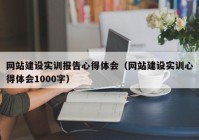 网站建设实训报告心得体会（网站建设实训心得体会1000字）